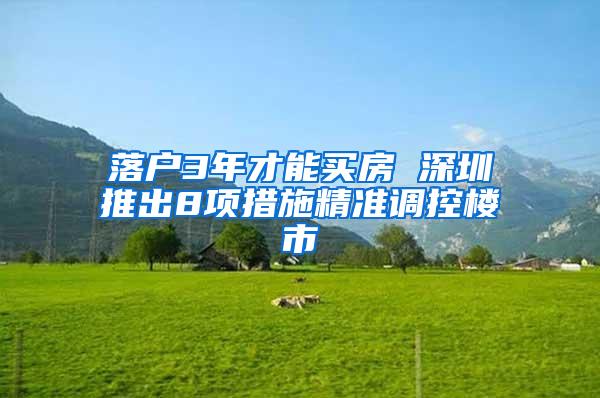 落户3年才能买房 深圳推出8项措施精准调控楼市